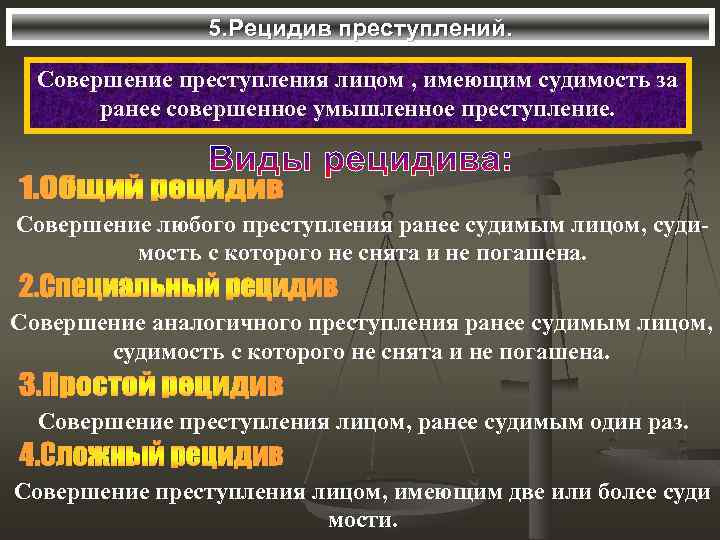 5.Рецидив преступлений.

Совершение преступления лицом , имеющим судимость за ранее совершенное умышленное преступление.

Виды рецидива:

1.Общий рецидив

Совершение любого преступления ранее судимым лицом, судимость с которого не снята и не погашена.

2.Специальный рецидив

Совершение аналогичного преступления ранее судимым лицом, судимость с которого не снята и не погашена.

3.Простой рецидив

Совершение преступления лицом, ранее судимым один раз.

4.Сложный рецидив

Совершение преступления лицом, имеющим две или более суди мости.